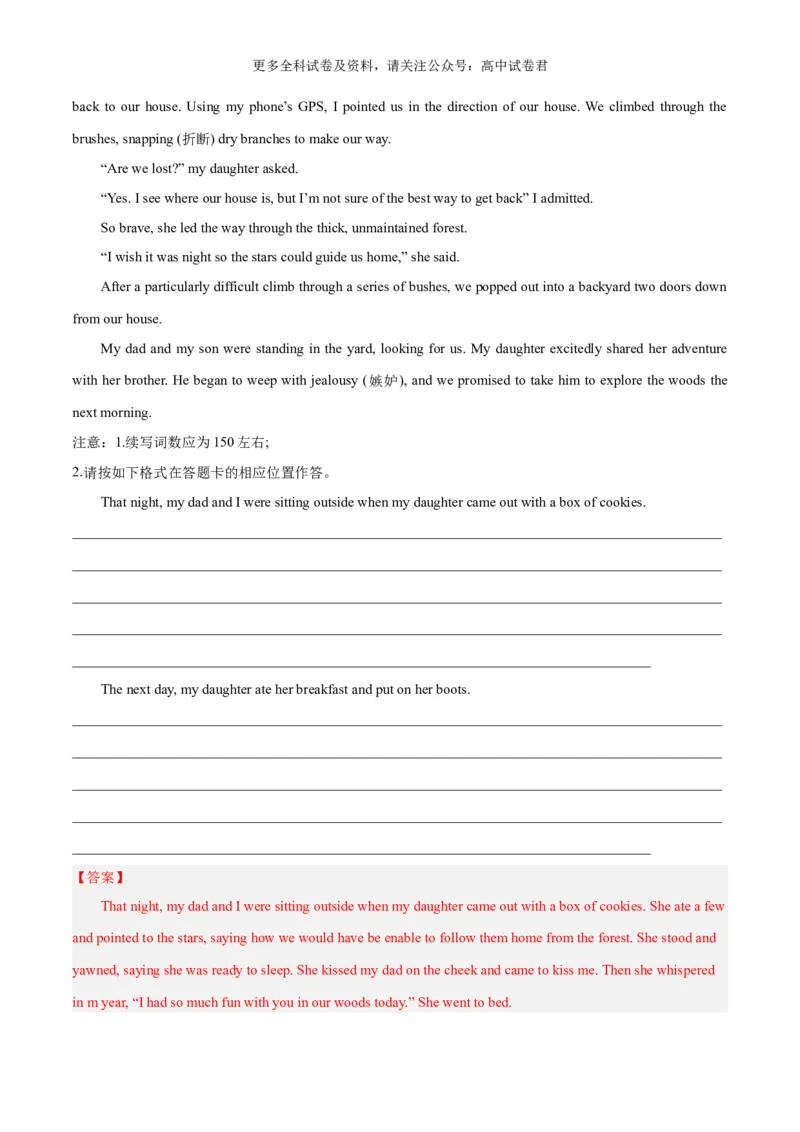 更多全科试卷及资料，请关注公众号：高中试卷君

back to our house. Using my phone's GPS, I pointed us in the direction of our house. We climbed through the brushes, snapping (折断) dry branches to make our way.

"Are we lost?" my daughter asked.

"Yes. I see where our house is, but I'm not sure of the best way to get back" I admitted.

So brave, she led the way through the thick, unmaintained forest.

"I wish it was night so the stars could guide us home," she said.

After a particularly difficult climb through a series of bushes, we popped out into a backyard two doors down from our house.

My dad and my son were standing in the yard, looking for us. My daughter excitedly shared her adventure with her brother. He began to weep with jealousy (嫉妒), and we promised to take him to explore the woods the next morning.

注意：1.续写词数应为 150 左右;

2.请按如下格式在答题卡的相应位置作答。

That night, my dad and I were sitting outside when my daughter came out with a box of cookies.

The next day, my daughter ate her breakfast and put on her boots.

【答案】

That night, my dad and I were sitting outside when my daughter came out with a box of cookies. She ate a few and pointed to the stars, saying how we would have be enable to follow them home from the forest. She stood and yawned, saying she was ready to sleep. She kissed my dad on the cheek and came to kiss me. Then she whispered in m year, "I had so much fun with you in our woods today." She went to bed.